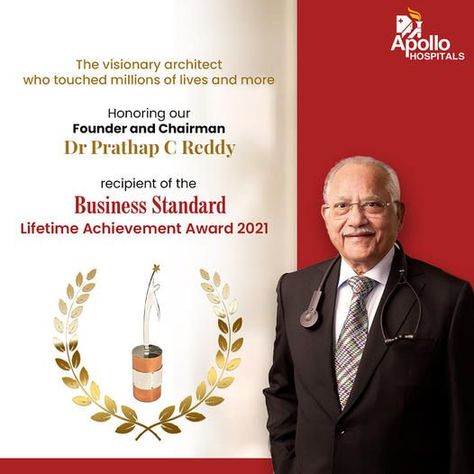 Apollo HOSPITALS

The visionary architect who touched millions of lives and more

Honoring our
Founder and Chairman
Dr Prathap C Reddy

recipient of the
Business Standard
Lifetime Achievement Award 2021